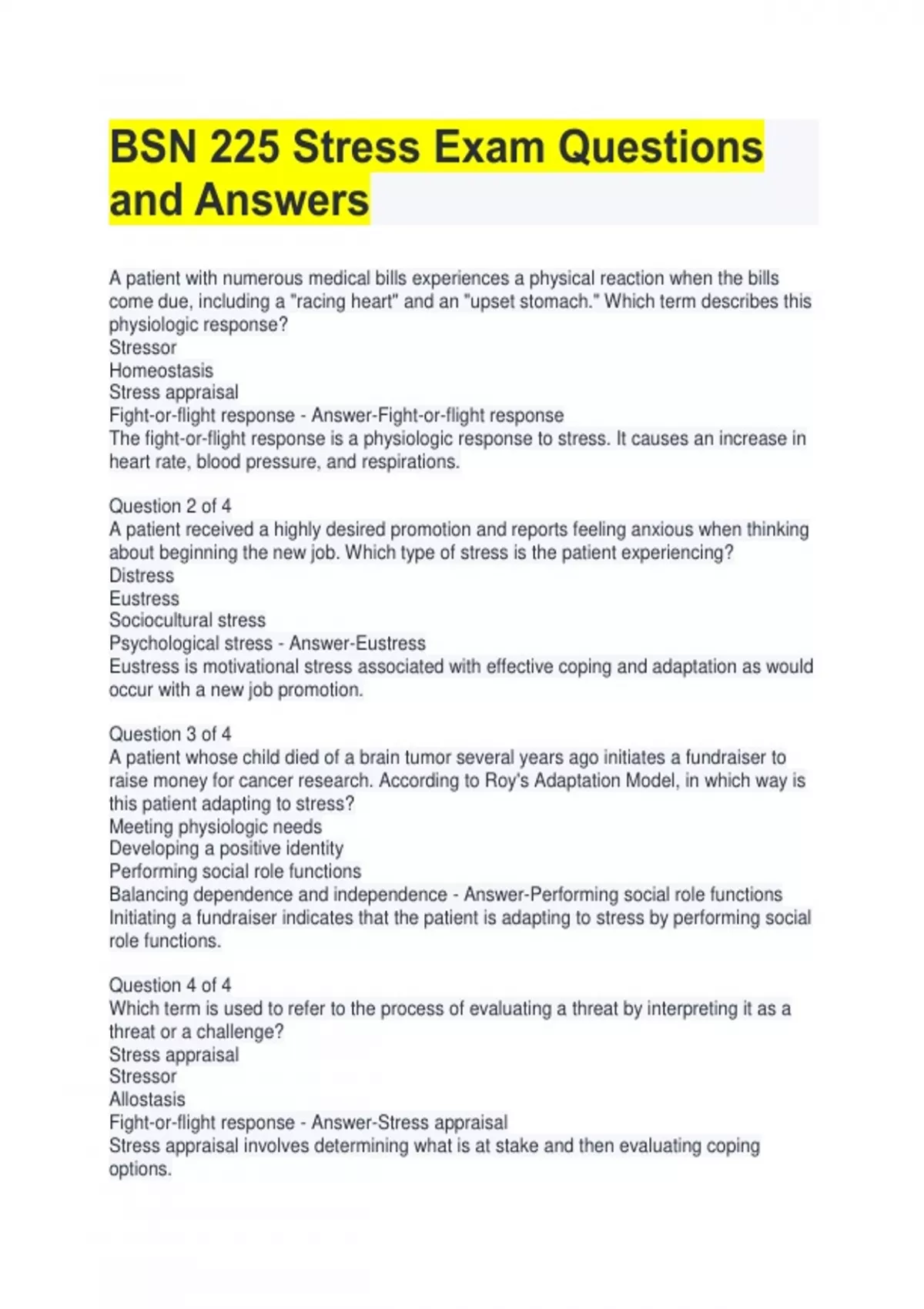 BSN 225 Stress Exam Questions and Answers

A patient with numerous medical bills experiences a physical reaction when the bills come due, including a "racing heart" and an "upset stomach." Which term describes this physiologic response?
Stressor
Homeostasis
Stress appraisal
Fight-or-flight response - Answer-Fight-or-flight response
The fight-or-flight response is a physiologic response to stress. It causes an increase in heart rate, blood pressure, and respirations.

Question 2 of 4
A patient received a highly desired promotion and reports feeling anxious when thinking about beginning the new job. Which type of stress is the patient experiencing?
Distress
Eustress
Sociocultural stress
Psychological stress - Answer-Eustress
Eustress is motivational stress associated with effective coping and adaptation as would occur with a new job promotion.

Question 3 of 4
A patient whose child died of a brain tumor several years ago initiates a fundraiser to raise money for cancer research. According to Roy's Adaptation Model, in which way is this patient adapting to stress?
Meeting physiologic needs
Developing a positive identity
Performing social role functions
Balancing dependence and independence - Answer-Performing social role functions
Initiating a fundraiser indicates that the patient is adapting to stress by performing social role functions.

Question 4 of 4
Which term is used to refer to the process of evaluating a threat by interpreting it as a threat or a challenge?
Stress appraisal
Stressor
Allostasis
Fight-or-flight response - Answer-Stress appraisal
Stress appraisal involves determining what is at stake and then evaluating coping options.